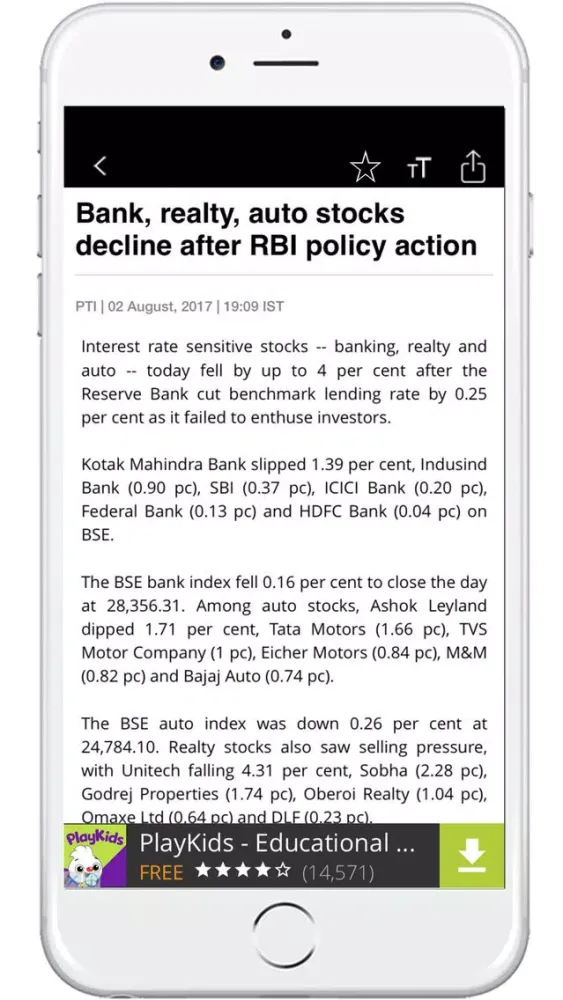 Bank, realty, auto stocks decline after RBI policy action

PTI | 02 August, 2017 | 19:09 IST

Interest rate sensitive stocks -- banking, realty and auto -- today fell by up to 4 per cent after the Reserve Bank cut benchmark lending rate by 0.25 per cent as it failed to enthuse investors.

Kotak Mahindra Bank slipped 1.39 per cent, Indusind Bank (0.90 pc), SBI (0.37 pc), ICICI Bank (0.20 pc), Federal Bank (0.13 pc) and HDFC Bank (0.04 pc) on BSE.

The BSE bank index fell 0.16 per cent to close the day at 28,356.31. Among auto stocks, Ashok Leyland dipped 1.71 per cent, Tata Motors (1.66 pc), TVS Motor Company (1 pc), Eicher Motors (0.84 pc), M&M (0.82 pc) and Bajaj Auto (0.74 pc).

The BSE auto index was down 0.26 per cent at 24,784.10. Realty stocks also saw selling pressure, with Unitech falling 4.31 per cent, Sobha (2.28 pc), Godrej Properties (1.74 pc), Oberoi Realty (1.04 pc), Omaxe Ltd (0.64 pc) and DLF (0.23 pc).

PlayKids

PlayKids - Educational ...
FREE ★★★★☆ (14,571)